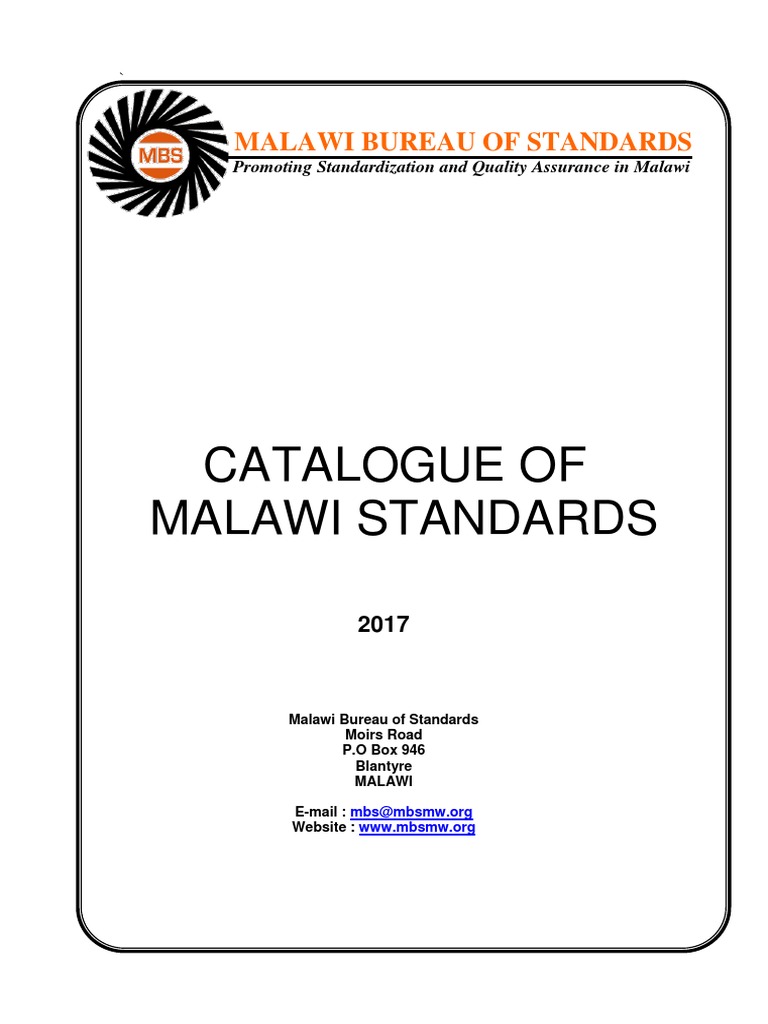 MBS

MALAWI BUREAU OF STANDARDS
Promoting Standardization and Quality Assurance in Malawi

CATALOGUE OF
MALAWI STANDARDS

2017

Malawi Bureau of Standards
Moirs Road
P.O Box 946
Blantyre
MALAWI

E-mail : mbs@mbsmw.org
Website : www.mbsmw.org